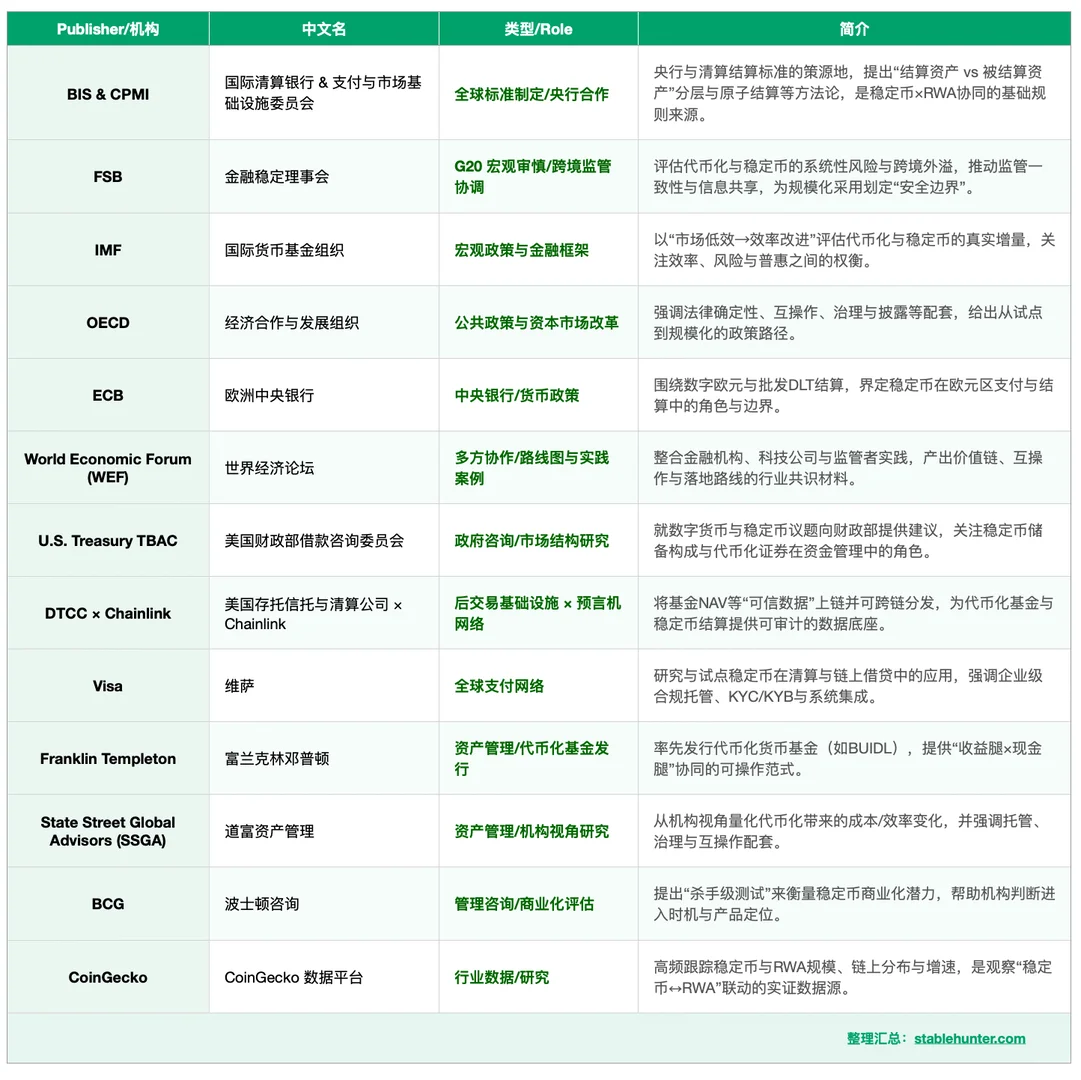 | Publisher/机构 | 中文名 | 类型/Role | 简介 |
|---|---|---|---|
| BIS & CPMI | 国际清算银行 & 支付与市场基础设施委员会 | 全球标准制定/央行合作 | 央行与清算结算标准的策源地，提出“结算资产 vs 被结算资产”分层与原子结算等方法论，是稳定币×RWA协同的基础规则来源。 |
| FSB | 金融稳定理事会 | G20 宏观审慎/跨境监管协调 | 评估代币化与稳定币的系统性风险与跨境外溢，推动监管一致性与信息共享，为规模化采用划定“安全边界”。 |
| IMF | 国际货币基金组织 | 宏观政策与金融框架 | 以“市场低效→效率改进”评估代币化与稳定币的真实增量，关注效率、风险与普惠之间的权衡。 |
| OECD | 经济合作与发展组织 | 公共政策与资本市场改革 | 强调法律确定性、互操作、治理与披露等配套，给出从试点到规模化的政策路径。 |
| ECB | 欧洲中央银行 | 中央银行/货币政策 | 围绕数字欧元与批发DLT结算，界定稳定币在欧元区支付与结算中的角色与边界。 |
| World Economic Forum (WEF) | 世界经济论坛 | 多方协作/路线图与实践案例 | 整合金融机构、科技公司与监管者实践，产出价值链、互操作与落地路线的行业共识材料。 |
| U.S. Treasury TBAC | 美国财政部借款咨询委员会 | 政府咨询/市场结构研究 | 就数字货币与稳定币议题向财政部提供建议，关注稳定币储备构成与代币化证券在资金管理中的角色。 |
| DTCC × Chainlink | 美国存托信托与清算公司 × Chainlink | 后交易基础设施 × 预言机网络 | 将基金NAV等“可信数据”上链并可跨链分发，为代币化基金与稳定币结算提供可审计的数据底座。 |
| Visa | 维萨 | 全球支付网络 | 研究与试点稳定币在清算与链上借贷中的应用，强调企业级合规托管、KYC/KYB与系统集成。 |
| Franklin Templeton | 富兰克林邓普顿 | 资产管理/代币化基金发行 | 率先发行代币化货币基金（如BUIDL），提供“收益腿×现金腿”协同的可操作范式。 |
| State Street Global Advisors (SSGA) | 道富资产管理 | 资产管理/机构视角研究 | 从机构视角量化代币化带来的成本/效率变化，并强调托管、治理与互操作配套。 |
| BCG | 波士顿咨询 | 管理咨询/商业化评估 | 提出“杀手级测试”来衡量稳定币商业化潜力，帮助机构判断进入时机与产品定位。 |
| CoinGecko | CoinGecko 数据平台 | 行业数据/研究 | 高频跟踪稳定币与RWA规模、链上分布与增速，是观察“稳定币↔RWA”联动的实证数据源。 |

整理汇总：stablehunter.com